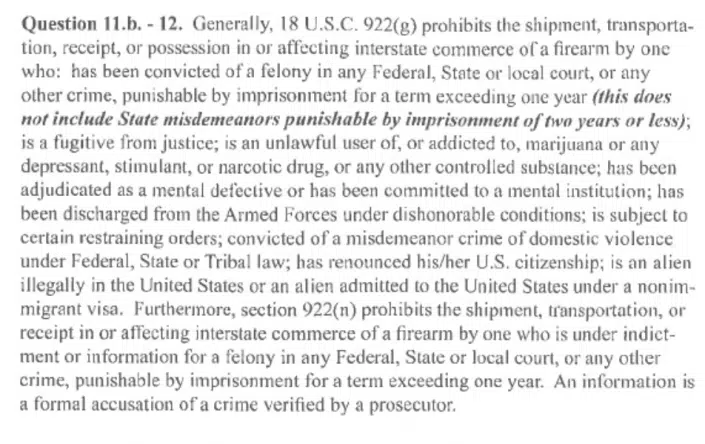 Question 11.b. - 12. Generally, 18 U.S.C. 922(g) prohibits the shipment, transportation, receipt, or possession in or affecting interstate commerce of a firearm by one who: has been convicted of a felony in any Federal, State or local court, or any other crime, punishable by imprisonment for a term exceeding one year (this does not include State misdemeanors punishable by imprisonment of two years or less); is a fugitive from justice; is an unlawful user of, or addicted to, marijuana or any depressant, stimulant, or narcotic drug, or any other controlled substance; has been adjudicated as a mental defective or has been committed to a mental institution; has been discharged from the Armed Forces under dishonorable conditions; is subject to certain restraining orders; convicted of a misdemeanor crime of domestic violence under Federal, State or Tribal law; has renounced his/her U.S. citizenship; is an alien illegally in the United States or an alien admitted to the United States under a nonimmigrant visa. Furthermore, section 922(n) prohibits the shipment, transportation, or receipt in or affecting interstate commerce of a firearm by one who is under indictment or information for a felony in any Federal, State or local court, or any other crime, punishable by imprisonment for a term exceeding one year. An information is a formal accusation of a crime verified by a prosecutor.